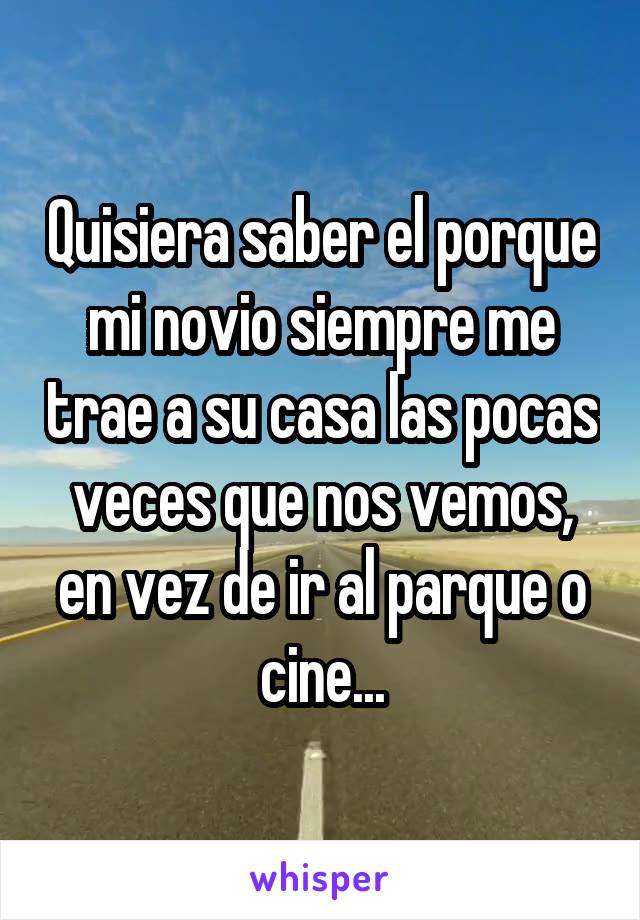 Quisiera saber el porque mi novio siempre me trae a su casa las pocas veces que nos vemos, en vez de ir al parque o cine...

whisper